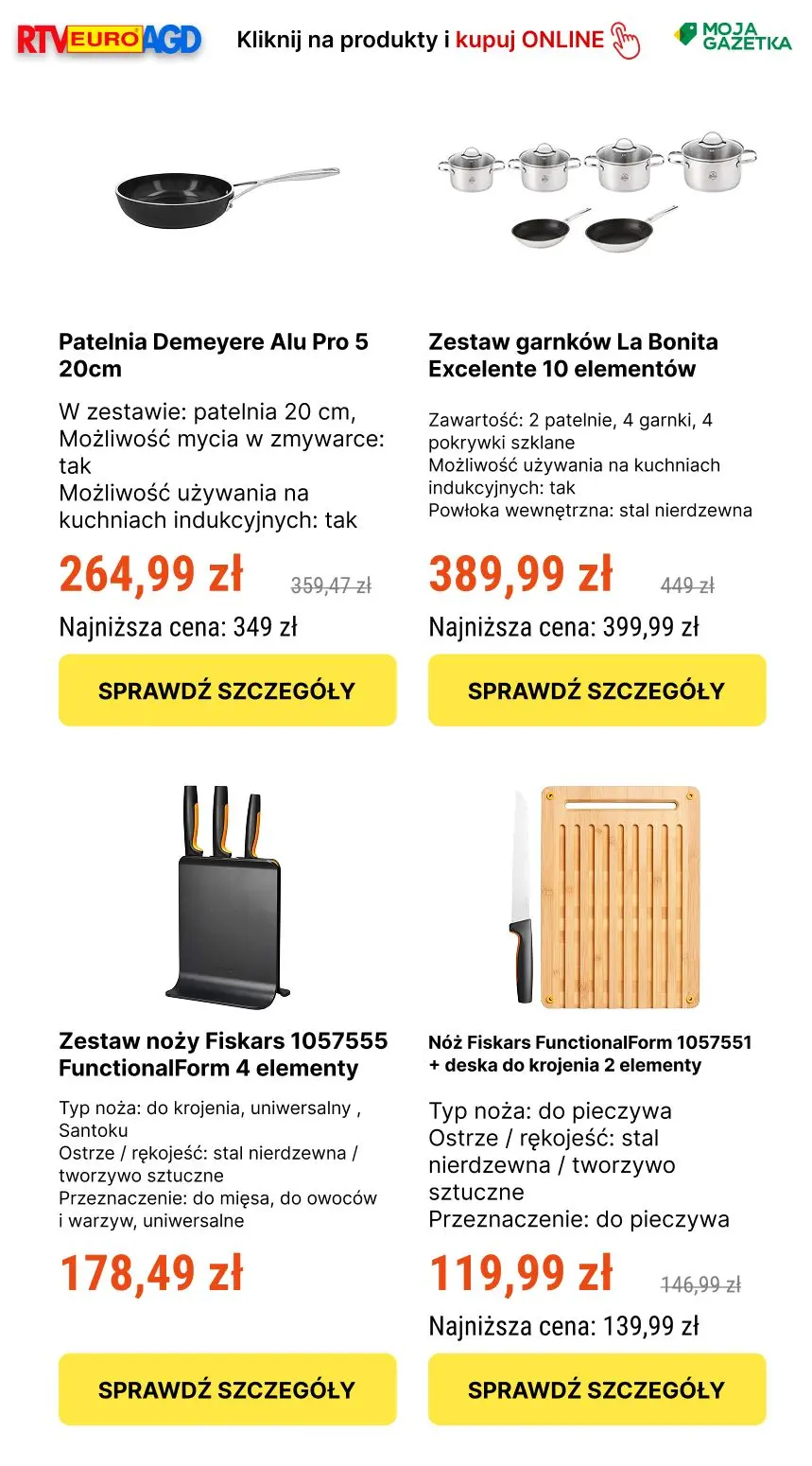 RTV EURO AGD

Kliknij na produkty i kupuj ONLINE

MOJA GAZETKA

Patelnia Demeyere Alu Pro 5 20cm

W zestawie: patelnia 20 cm, Możliwość mycia w zmywarce: tak
Możliwość używania na kuchniach indukcyjnych: tak

264,99 zł 359,47 zł

Najniższa cena: 349 zł

SPRAWDŹ SZCZEGÓŁY

Zestaw garnków La Bonita Excelente 10 elementów

Zawartość: 2 patelnie, 4 garnki, 4 pokrywki szklane
Możliwość używania na kuchniach indukcyjnych: tak
Powłoka wewnętrzna: stal nierdzewna

389,99 zł 449 zł

Najniższa cena: 399,99 zł

SPRAWDŹ SZCZEGÓŁY

Zestaw noży Fiskars 1057555 FunctionalForm 4 elementy

Typ noża: do krojenia, uniwersalny , Santoku
Ostrze / rękojeść: stal nierdzewna / tworzywo sztuczne
Przeznaczenie: do mięsa, do owoców i warzyw, uniwersalne

178,49 zł

SPRAWDŹ SZCZEGÓŁY

Nóż Fiskars FunctionalForm 1057551 + deska do krojenia 2 elementy

Typ noża: do pieczywa
Ostrze / rękojeść: stal nierdzewna / tworzywo sztuczne
Przeznaczenie: do pieczywa

119,99 zł 146,99 zł

Najniższa cena: 139,99 zł

SPRAWDŹ SZCZEGÓŁY